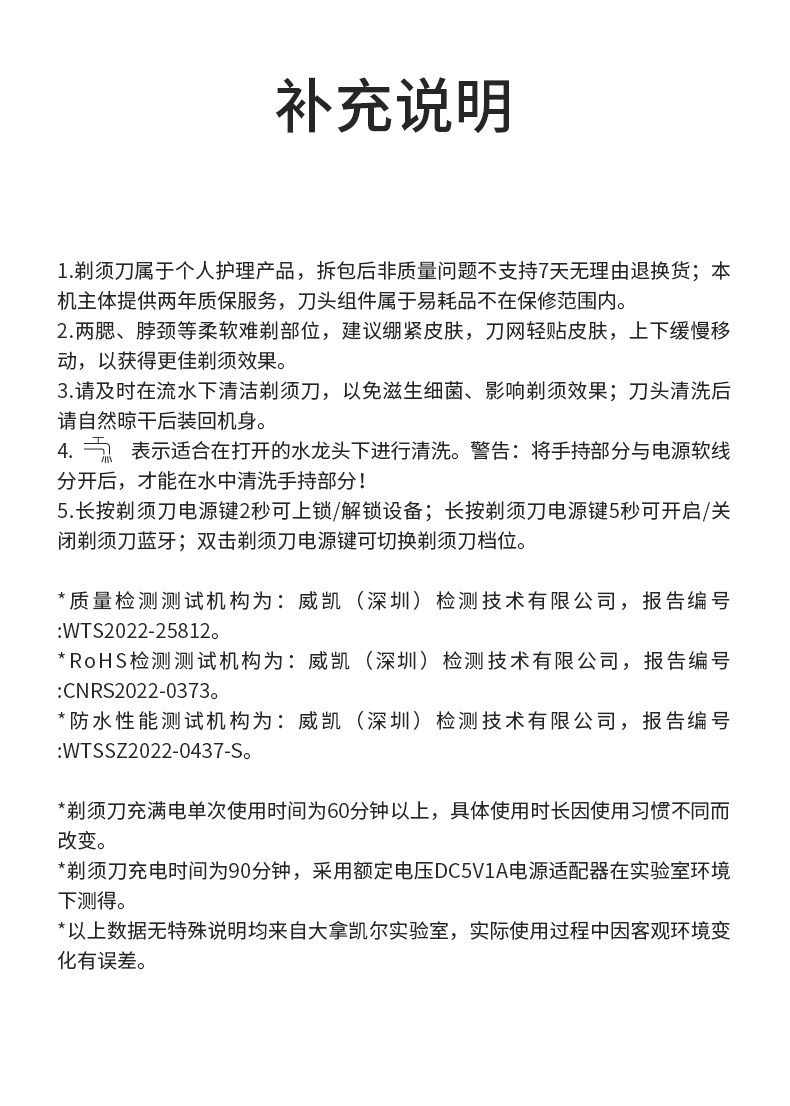 补充说明

1.剃须刀属于个人护理产品，拆包后非质量问题不支持7天无理由退换货；本机主体提供两年质保服务，刀头组件属于易耗品不在保修范围内。
2.两腮、脖颈等柔软难剃部位，建议绷紧皮肤，刀网轻贴皮肤，上下缓慢移动，以获得更佳剃须效果。
3.请及时在流水下清洁剃须刀，以免滋生细菌、影响剃须效果；刀头清洗后请自然晾干后装回机身。
4. 表示适合在打开的水龙头下进行清洗。警告：将手持部分与电源软线分开后，才能在水中清洗手持部分！
5.长按剃须刀电源键2秒可上锁/解锁设备；长按剃须刀电源键5秒可开启/关闭剃须刀蓝牙；双击剃须刀电源键可切换剃须刀档位。

*质量检测测试机构为：威凯（深圳）检测技术有限公司，报告编号:WTS2022-25812。
*RoHS检测测试机构为：威凯（深圳）检测技术有限公司，报告编号:CNRS2022-0373。
*防水性能测试机构为：威凯（深圳）检测技术有限公司，报告编号:WTSSZ2022-0437-S。

*剃须刀充满电单次使用时间为60分钟以上，具体使用时长因使用习惯不同而改变。
*剃须刀充电时间为90分钟，采用额定电压DC5V1A电源适配器在实验室环境下测得。
*以上数据无特殊说明均来自大拿凯尔实验室，实际使用过程中因客观环境变化有误差。